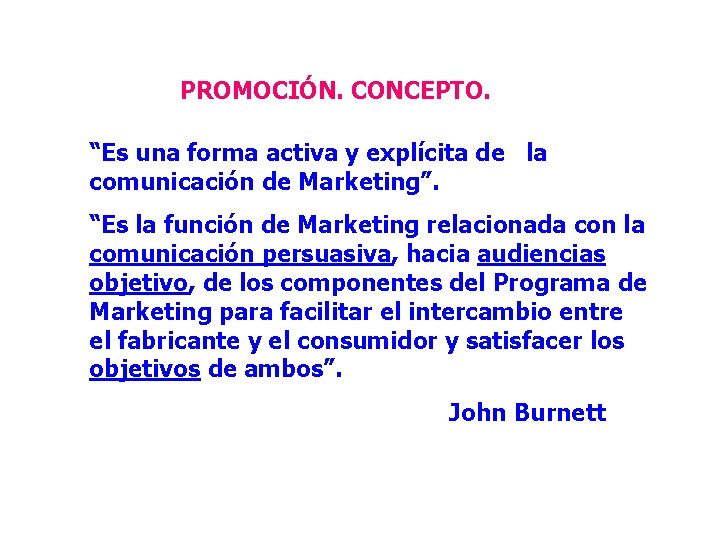 PROMOCIÓN. CONCEPTO.

“Es una forma activa y explícita de la comunicación de Marketing”.

“Es la función de Marketing relacionada con la comunicación persuasiva, hacia audiencias objetivo, de los componentes del Programa de Marketing para facilitar el intercambio entre el fabricante y el consumidor y satisfacer los objetivos de ambos”.

John Burnett